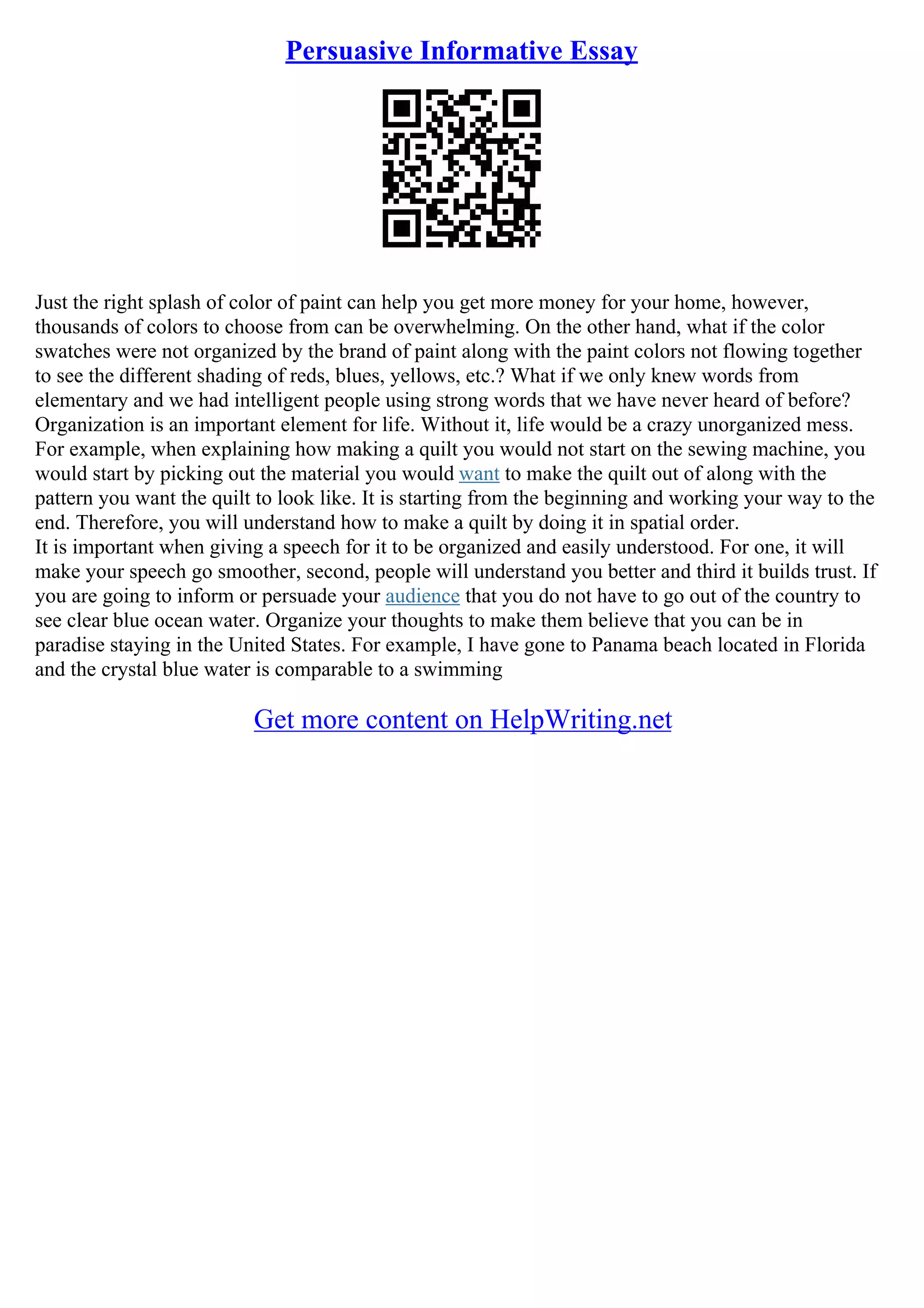 Persuasive Informative Essay

Just the right splash of color of paint can help you get more money for your home, however, thousands of colors to choose from can be overwhelming. On the other hand, what if the color swatches were not organized by the brand of paint along with the paint colors not flowing together to see the different shading of reds, blues, yellows, etc.? What if we only knew words from elementary and we had intelligent people using strong words that we have never heard of before? Organization is an important element for life. Without it, life would be a crazy unorganized mess. For example, when explaining how making a quilt you would not start on the sewing machine, you would start by picking out the material you would want to make the quilt out of along with the pattern you want the quilt to look like. It is starting from the beginning and working your way to the end. Therefore, you will understand how to make a quilt by doing it in spatial order.
It is important when giving a speech for it to be organized and easily understood. For one, it will make your speech go smoother, second, people will understand you better and third it builds trust. If you are going to inform or persuade your audience that you do not have to go out of the country to see clear blue ocean water. Organize your thoughts to make them believe that you can be in paradise staying in the United States. For example, I have gone to Panama beach located in Florida and the crystal blue water is comparable to a swimming

Get more content on HelpWriting.net